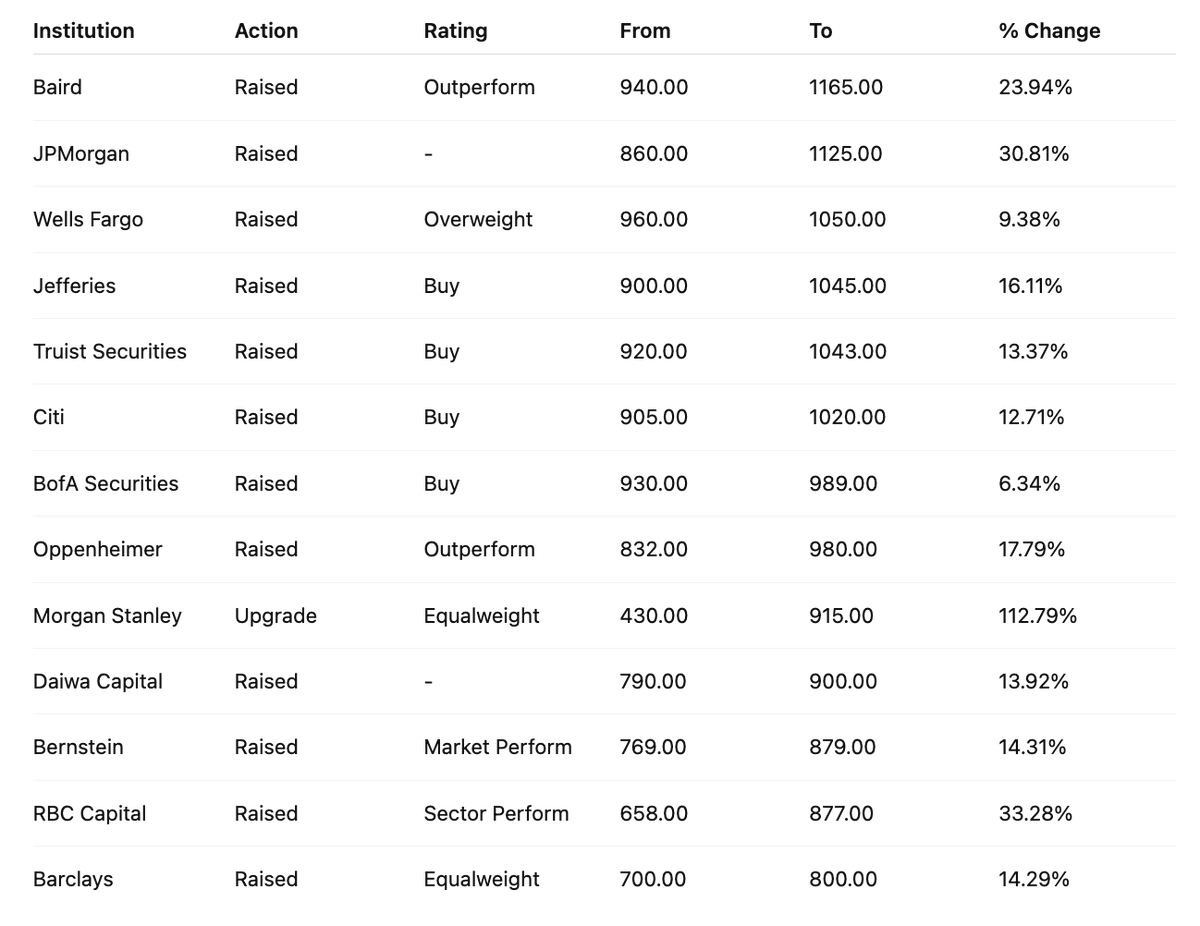 | Institution | Action | Rating | From | To | % Change |
|---|---|---|---|---|---|
| Baird | Raised | Outperform | 940.00 | 1165.00 | 23.94% |
| JPMorgan | Raised | - | 860.00 | 1125.00 | 30.81% |
| Wells Fargo | Raised | Overweight | 960.00 | 1050.00 | 9.38% |
| Jefferies | Raised | Buy | 900.00 | 1045.00 | 16.11% |
| Truist Securities | Raised | Buy | 920.00 | 1043.00 | 13.37% |
| Citi | Raised | Buy | 905.00 | 1020.00 | 12.71% |
| BofA Securities | Raised | Buy | 930.00 | 989.00 | 6.34% |
| Oppenheimer | Raised | Outperform | 832.00 | 980.00 | 17.79% |
| Morgan Stanley | Upgrade | Equalweight | 430.00 | 915.00 | 112.79% |
| Daiwa Capital | Raised | - | 790.00 | 900.00 | 13.92% |
| Bernstein | Raised | Market Perform | 769.00 | 879.00 | 14.31% |
| RBC Capital | Raised | Sector Perform | 658.00 | 877.00 | 33.28% |
| Barclays | Raised | Equalweight | 700.00 | 800.00 | 14.29% |